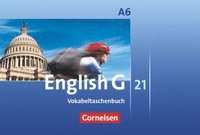 A6

English G 21

Vokabeltaschenbuch

Cornelsen